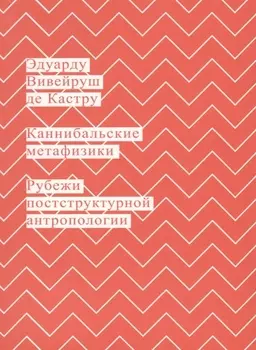 Эдуарду Вивейруш де Кастру

Каннибальские метафизики

Рубежи постструктурной антропологии